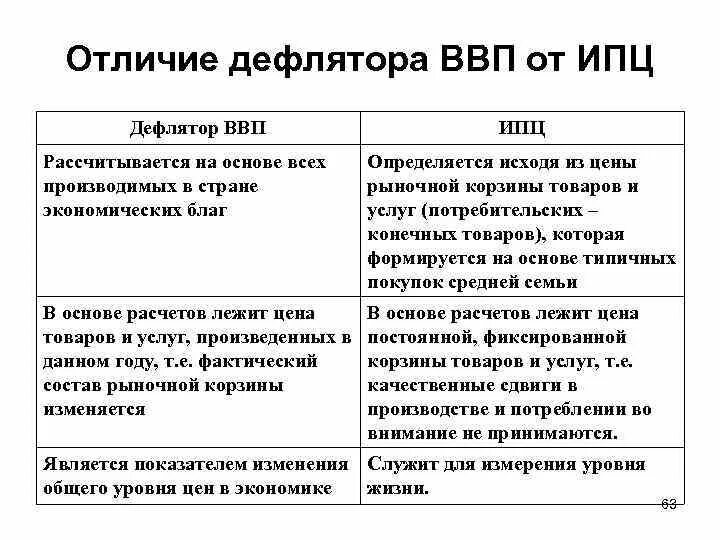 Отличие дефлятора ВВП от ИПЦ

| Дефлятор ВВП | ИПЦ |
|---|---|
| Рассчитывается на основе всех производимых в стране экономических благ | Определяется исходя из цены рыночной корзины товаров и услуг (потребительских – конечных товаров), которая формируется на основе типичных покупок средней семьи |
| В основе расчетов лежит цена товаров и услуг, произведенных в данном году, т.е. фактический состав рыночной корзины изменяется | В основе расчетов лежит цена постоянной, фиксированной корзины товаров и услуг, т.е. качественные сдвиги в производстве и потреблении во внимание не принимаются. |
| Является показателем изменения общего уровня цен в экономике | Служит для измерения уровня жизни. |

63